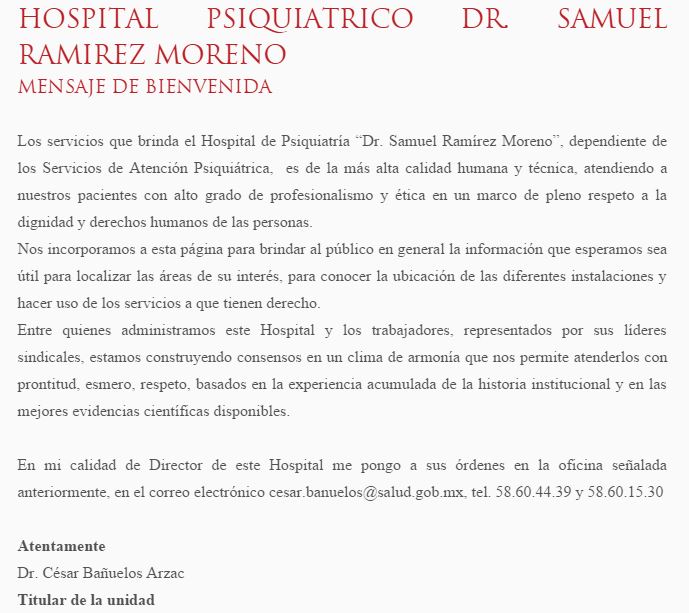 HOSPITAL PSIQUIATRICO DR. SAMUEL RAMIREZ MORENO
MENSAJE DE BIENVENIDA

Los servicios que brinda el Hospital de Psiquiatría “Dr. Samuel Ramírez Moreno”, dependiente de los Servicios de Atención Psiquiátrica, es de la más alta calidad humana y técnica, atendiendo a nuestros pacientes con alto grado de profesionalismo y ética en un marco de pleno respeto a la dignidad y derechos humanos de las personas.
Nos incorporamos a esta página para brindar al público en general la información que esperamos sea útil para localizar las áreas de su interés, para conocer la ubicación de las diferentes instalaciones y hacer uso de los servicios a que tienen derecho.
Entre quienes administramos este Hospital y los trabajadores, representados por sus líderes sindicales, estamos construyendo consensos en un clima de armonía que nos permite atenderlos con prontitud, esmero, respeto, basados en la experiencia acumulada de la historia institucional y en las mejores evidencias científicas disponibles.

En mi calidad de Director de este Hospital me pongo a sus órdenes en la oficina señalada anteriormente, en el correo electrónico cesar.banuelos@salud.gob.mx, tel. 58.60.44.39 y 58.60.15.30

Atentamente
Dr. César Bañuelos Arzac
Titular de la unidad